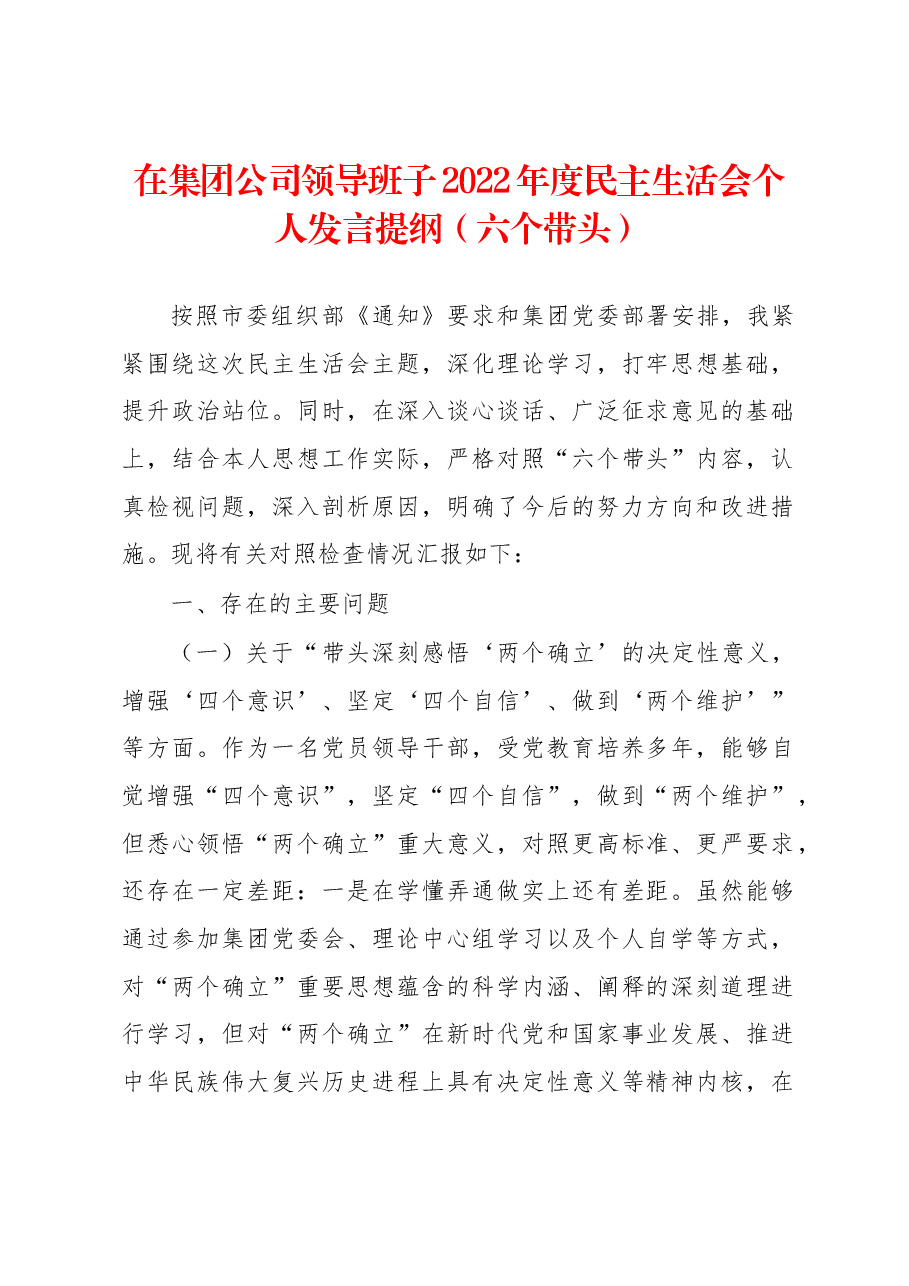 在集团公司领导班子2022年度民主生活会个人发言提纲（六个带头）

按照市委组织部《通知》要求和集团党委部署安排，我紧紧围绕这次民主生活会主题，深化理论学习，打牢思想基础，提升政治站位。同时，在深入谈心谈话、广泛征求意见的基础上，结合本人思想工作实际，严格对照“六个带头”内容，认真检视问题，深入剖析原因，明确了今后的努力方向和改进措施。现将有关对照检查情况汇报如下：

一、存在的主要问题

（一）关于“带头深刻感悟‘两个确立’的决定性意义，增强‘四个意识’、坚定‘四个自信’、做到‘两个维护’”等方面。作为一名党员领导干部，受党教育培养多年，能够自觉增强“四个意识”，坚定“四个自信”，做到“两个维护”，但悉心领悟“两个确立”重大意义，对照更高标准、更严要求，还存在一定差距：一是在学懂弄通做实上还有差距。虽然能够通过参加集团党委会、理论中心组学习以及个人自学等方式，对“两个确立”重要思想蕴含的科学内涵、阐释的深刻道理进行学习，但对“两个确立”在新时代党和国家事业发展、推进中华民族伟大复兴历史进程上具有决定性意义等精神内核，在